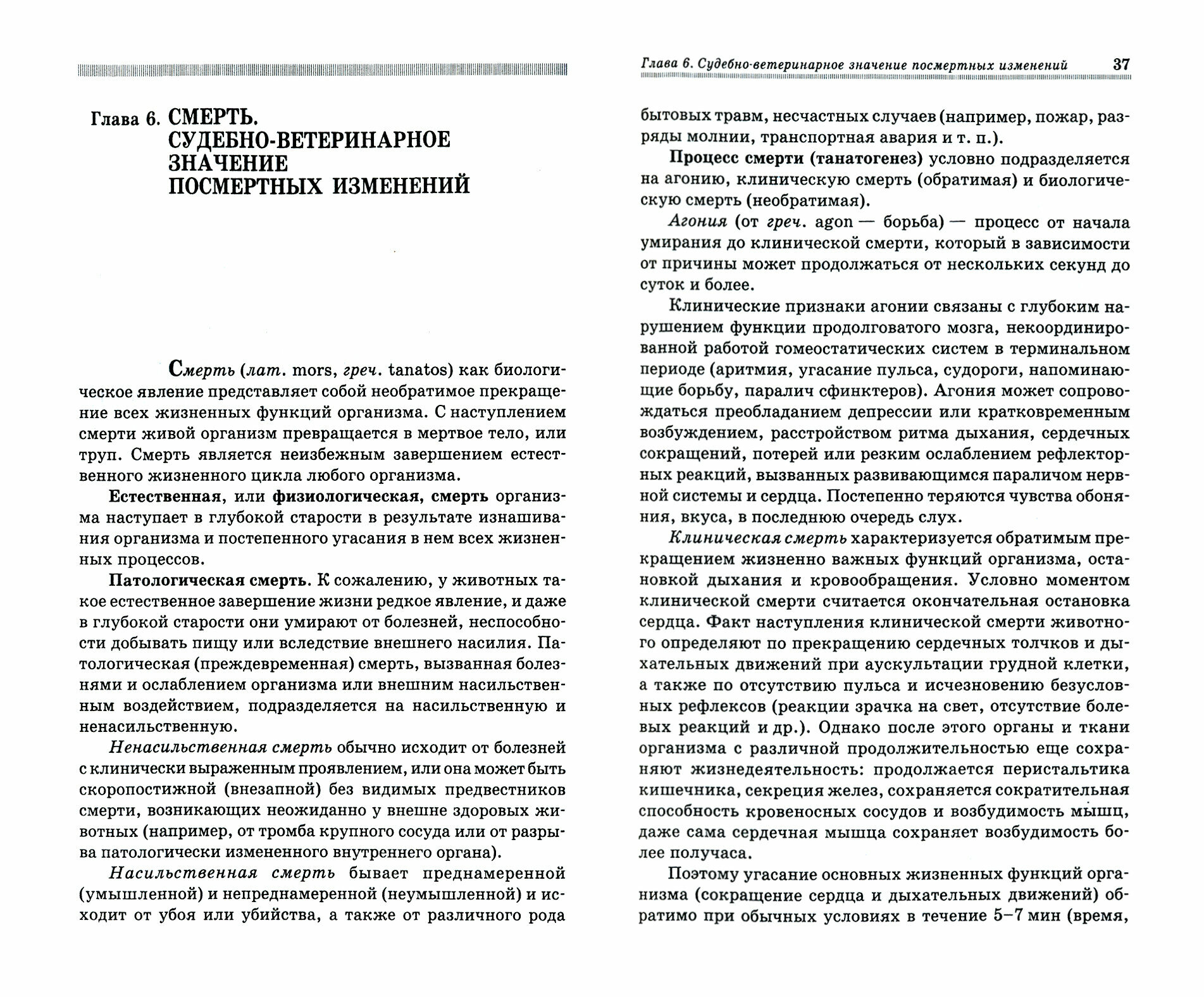 Глава 6. СМЕРТЬ. СУДЕБНО-ВЕТЕРИНАРНОЕ ЗНАЧЕНИЕ ПОСМЕРТНЫХ ИЗМЕНЕНИЙ

Смерть (лат. mors, греч. tanatos) как биологическое явление представляет собой необратимое прекращение всех жизненных функций организма. С наступлением смерти живой организм превращается в мертвое тело, или труп. Смерть является неизбежным завершением естественного жизненного цикла любого организма.

Естественная, или физиологическая, смерть организма наступает в глубокой старости в результате изнашивания организма и постепенного угасания в нем всех жизненных процессов.

Патологическая смерть. К сожалению, у животных такое естественное завершение жизни редкое явление, и даже в глубокой старости они умирают от болезней, неспособности добывать пищу или вследствие внешнего насилия. Патологическая (преждевременная) смерть, вызванная болезнями и ослаблением организма или внешним насильственным воздействием, подразделяется на насильственную и ненасильственную.

Ненасильственная смерть обычно исходит от болезней с клинически выраженным проявлением, или она может быть скоропостижной (внезапной) без видимых предвестников смерти, возникающих неожиданно у внешне здоровых животных (например, от тромба крупного сосуда или от разрыва патологически измененного внутреннего органа).

Насильственная смерть бывает преднамеренной (умышленной) и непреднамеренной (неумышленной) и исходит от убоя или убийства, а также от различного рода

Глава 6. Судебно-ветеринарное значение посмертных изменений 37

бытовых травм, несчастных случаев (например, пожар, разряды молнии, транспортная авария и т. п.).

Процесс смерти (танатогенез) условно подразделяется на агонию, клиническую смерть (обратимая) и биологическую смерть (необратимая).

Агония (от греч. agon — борьба) — процесс от начала умирания до клинической смерти, который в зависимости от причины может продолжаться от нескольких секунд до суток и более.

Клинические признаки агонии связаны с глубоким нарушением функции продолговатого мозга, некоординированной работой гомеостатических систем в терминальном периоде (аритмия, угасание пульса, судороги, напоминающие борьбу, паралич сфинктеров). Агония может сопровождаться преобладанием депрессии или кратковременным возбуждением, расстройством ритма дыхания, сердечных сокращений, потерей или резким ослаблением рефлекторных реакций, вызванных развивающимся параличом нервной системы и сердца. Постепенно теряются чувства обоняния, вкуса, в последнюю очередь слух.

Клиническая смерть характеризуется обратимым прекращением жизненно важных функций организма, остановкой дыхания и кровообращения. Условно моментом клинической смерти считается окончательная остановка сердца. Факт наступления клинической смерти животного определяют по прекращению сердечных толчков и дыхательных движений при аускультации грудной клетки, а также по отсутствию пульса и исчезновению безусловных рефлексов (реакции зрачка на свет, отсутствие болевых реакций и др.). Однако после этого органы и ткани организма с различной продолжительностью еще сохраняют жизнедеятельность: продолжается перистальтика кишечника, секреция желез, сохраняется сократительная способность кровеносных сосудов и возбудимость мышц, даже сама сердечная мышца сохраняет возбудимость более получаса.

Поэтому угасание основных жизненных функций организма (сокращение сердца и дыхательных движений) обратимо при обычных условиях в течение 5–7 мин (время,